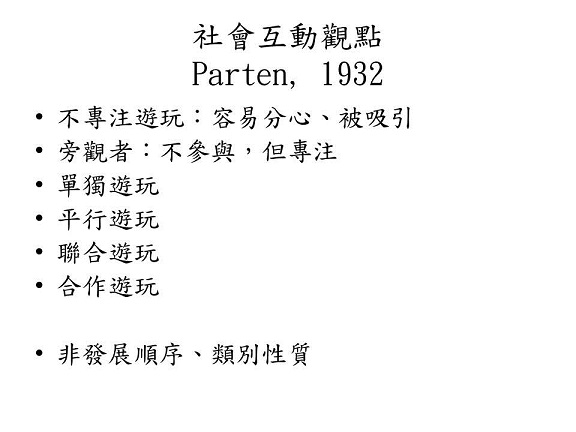 社會互動觀點
Parten, 1932

• 不專注遊玩：容易分心、被吸引
• 旁觀者：不參與，但專注
• 單獨遊玩
• 平行遊玩
• 聯合遊玩
• 合作遊玩

• 非發展順序、類別性質